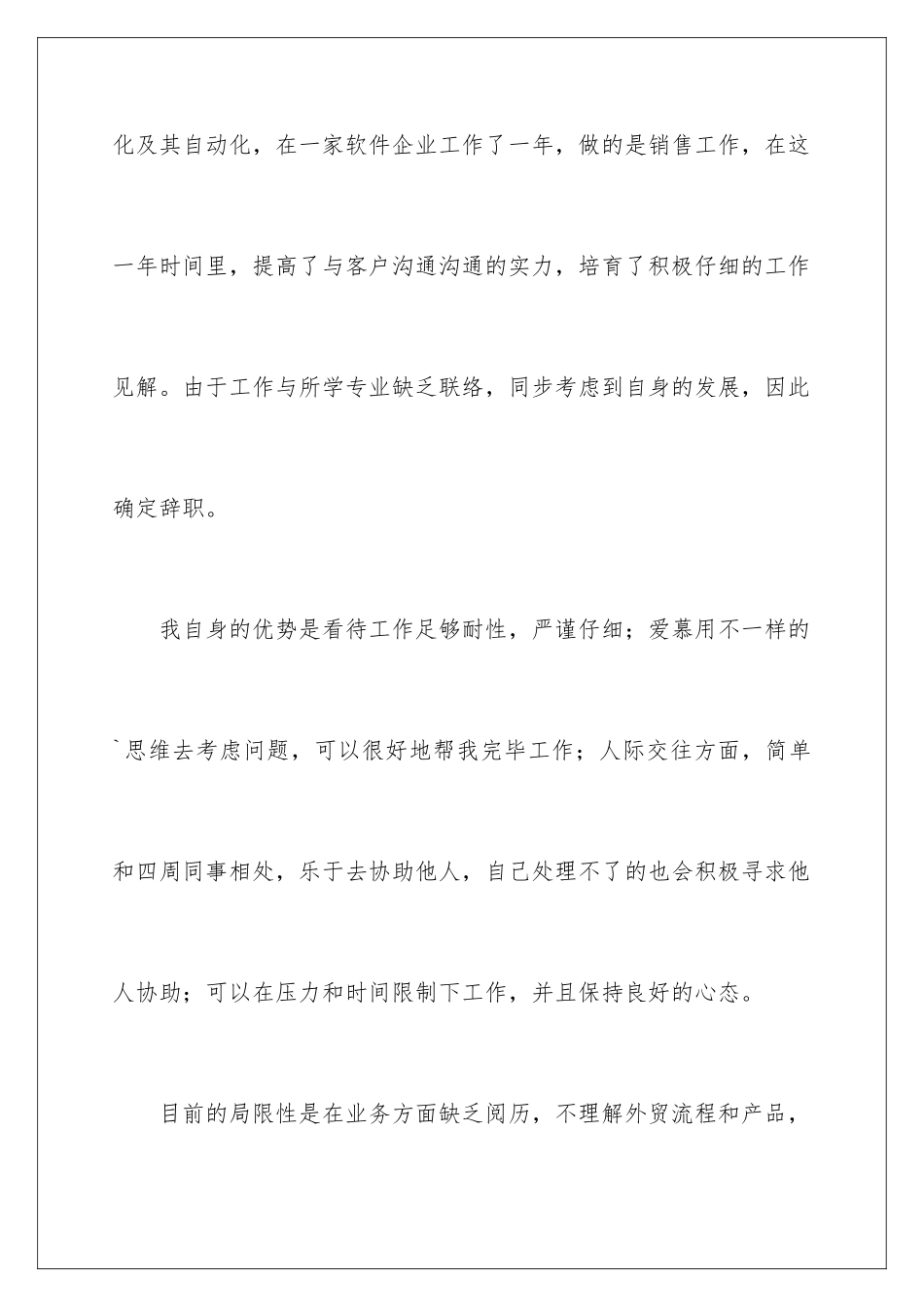 化及其自动化，在一家软件企业工作了一年，做的是销售工作，在这一年时间里，提高了与客户沟通沟通的实力，培育了积极仔细的工作见解。由于工作与所学专业缺乏联络，同步考虑到自身的发展，因此确定辞职。

我自身的优势是看待工作足够耐性，严谨仔细；爱慕用不一样的`思维去考虑问题，可以很好地帮我完毕工作；人际交往方面，简单和四周同事相处，乐于去协助他人，自己处理不了的也会积极寻求他人协助；可以在压力和时间限制下工作，并且保持良好的心态。

目前的局限性是在业务方面缺乏阅历，不理解外贸流程和产品，